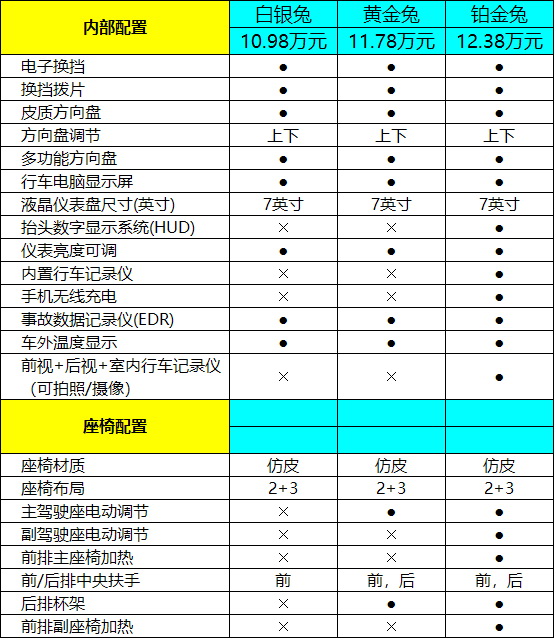 | 内部配置 | 白银兔 | 黄金兔 | 铂金兔 |
|---|---|---|---|
| | 10.98万元 | 11.78万元 | 12.38万元 |
| 电子换挡 | ● | ● | ● |
| 换挡拨片 | ● | ● | ● |
| 皮质方向盘 | ● | ● | ● |
| 方向盘调节 | 上下 | 上下 | 上下 |
| 多功能方向盘 | ● | ● | ● |
| 行车电脑显示屏 | ● | ● | ● |
| 液晶仪表盘尺寸(英寸) | 7英寸 | 7英寸 | 7英寸 |
| 抬头数字显示系统(HUD) | × | × | ● |
| 仪表亮度可调 | ● | ● | ● |
| 内置行车记录仪 | × | × | ● |
| 手机无线充电 | × | × | ● |
| 事故数据记录仪(EDR) | ● | ● | ● |
| 车外温度显示 | ● | ● | ● |
| 前视+后视+室内行车记录仪（可拍照/摄像） | × | × | ● |
| 座椅配置 | | | |
| 座椅材质 | 仿皮 | 仿皮 | 仿皮 |
| 座椅布局 | 2+3 | 2+3 | 2+3 |
| 主驾驶座电动调节 | × | ● | ● |
| 副驾驶座电动调节 | × | × | ● |
| 前排主座椅加热 | × | × | ● |
| 前/后排中央扶手 | 前 | 前，后 | 前，后 |
| 后排杯架 | × | ● | ● |
| 前排副座椅加热 | × | × | ● |